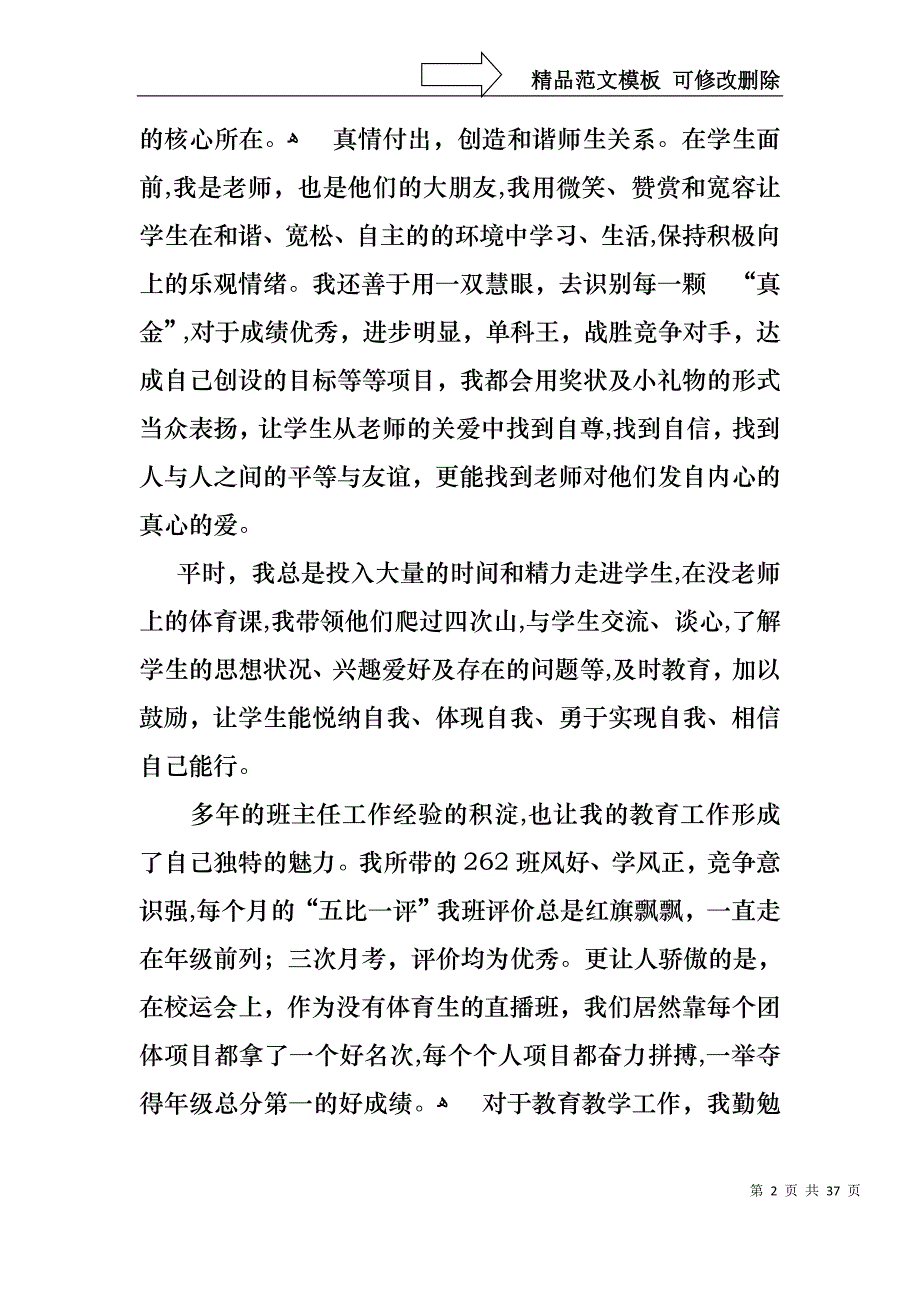 精品范文模板 可修改删除

的核心所在。 真情付出，创造和谐师生关系。在学生面前,我是老师，也是他们的大朋友,我用微笑、赞赏和宽容让学生在和谐、宽松、自主的的环境中学习、生活,保持积极向上的乐观情绪。我还善于用一双慧眼，去识别每一颗 “真金”,对于成绩优秀，进步明显，单科王，战胜竞争对手，达成自己创设的目标等等项目，我都会用奖状及小礼物的形式当众表扬，让学生从老师的关爱中找到自尊,找到自信，找到人与人之间的平等与友谊，更能找到老师对他们发自内心的真心的爱。

平时，我总是投入大量的时间和精力走进学生,在没老师上的体育课,我带领他们爬过四次山,与学生交流、谈心,了解学生的思想状况、兴趣爱好及存在的问题等,及时教育，加以鼓励，让学生能悦纳自我、体现自我、勇于实现自我、相信自己能行。

多年的班主任工作经验的积淀,也让我的教育工作形成了自己独特的魅力。我所带的262班风好、学风正，竞争意识强,每个月的“五比一评”我班评价总是红旗飘飘，一直走在年级前列；三次月考，评价均为优秀。更让人骄傲的是，在校运会上，作为没有体育生的直播班，我们居然靠每个团体项目都拿了一个好名次,每个个人项目都奋力拼搏,一举夺得年级总分第一的好成绩。 对于教育教学工作，我勤勉

第 2 页 共 37 页